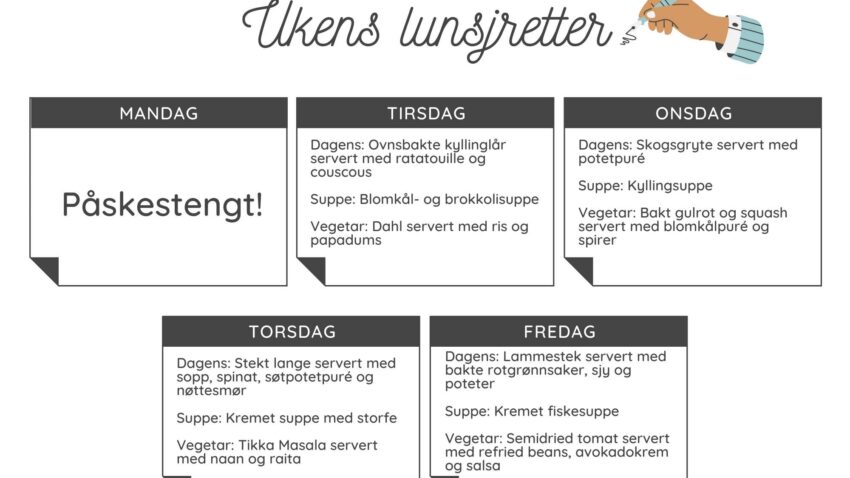 Ukens lunsjretter

MANDAG

Påskestengt!

TIRSDAG

Dagens: Ovnsbakte kyllinglår servert med ratatouille og couscous

Suppe: Blomkål- og brokkolisuppe

Vegetar: Dahl servert med ris og papadums

ONSDAG

Dagens: Skogsgryte servert med potetpuré

Suppe: Kyllingsuppe

Vegetar: Bakt gulrot og squash servert med blomkålpuré og spirer

TORSDAG

Dagens: Stekt lange servert med sopp, spinat, søtpotetpuré og nøttesmør

Suppe: Kremet suppe med storfe

Vegetar: Tikka Masala servert med naan og raita

FREDAG

Dagens: Lammestek servert med bakte rotgrønnsaker, sjy og poteter

Suppe: Kremet fiskesuppe

Vegetar: Semidried tomat servert med refried beans, avokadokrem og salsa